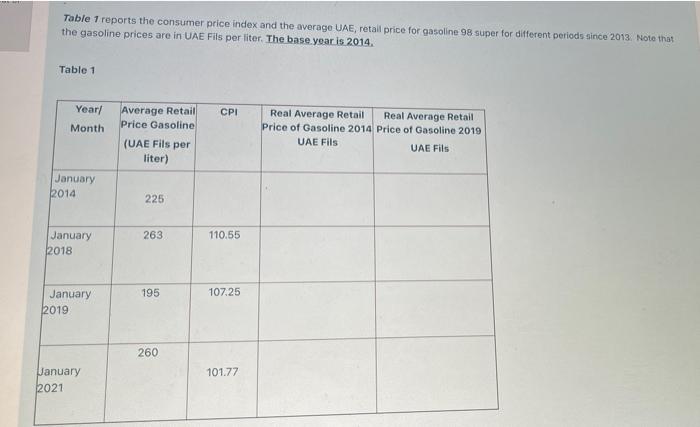 Table 1 reports the consumer price index and the average UAE, retail price for gasoline 98 super for different periods since 2013. Note that the gasoline prices are in UAE Fils per liter. The base year is 2014.

Table 1

| Year/ Month | Average Retail Price Gasoline (UAE Fils per liter) | CPI | Real Average Retail Price of Gasoline 2014 UAE Fils | Real Average Retail Price of Gasoline 2019 UAE Fils |
|---|---|---|---|---|
| January 2014 | 225 | | | |
| January 2018 | 263 | 110.55 | | |
| January 2019 | 195 | 107.25 | | |
| January 2021 | 260 | 101.77 | | |